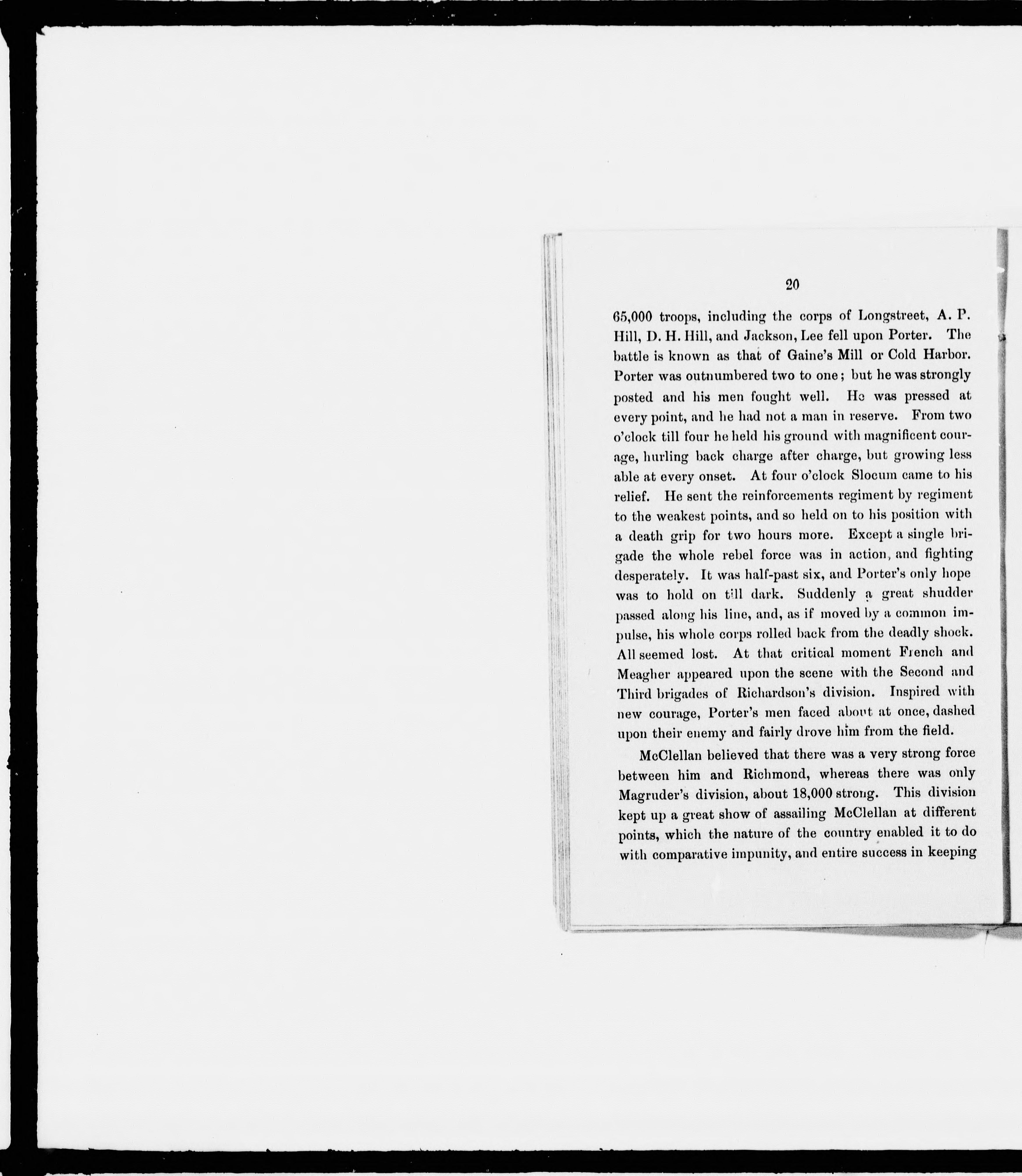 20

65,000 troops, including the corps of Longstreet, A. P. Hill, D. H. Hill, and Jackson, Lee fell upon Porter. The battle is known as that of Gaine's Mill or Cold Harbor. Porter was outnumbered two to one; but he was strongly posted and his men fought well. He was pressed at every point, and he had not a man in reserve. From two o'clock till four he held his ground with magnificent courage, hurling back charge after charge, but growing less able at every onset. At four o'clock Slocum came to his relief. He sent the reinforcements regiment by regiment to the weakest points, and so held on to his position with a death grip for two hours more. Except a single brigade the whole rebel force was in action, and fighting desperately. It was half-past six, and Porter's only hope was to hold on till dark. Suddenly a great shudder passed along his line, and, as if moved by a common impulse, his whole corps rolled back from the deadly shock. All seemed lost. At that critical moment French and Meagher appeared upon the scene with the Second and Third brigades of Richardson's division. Inspired with new courage, Porter's men faced about at once, dashed upon their enemy and fairly drove him from the field.

McClellan believed that there was a very strong force between him and Richmond, whereas there was only Magruder's division, about 18,000 strong. This division kept up a great show of assailing McClellan at different points, which the nature of the country enabled it to do with comparative impunity, and entire success in keeping